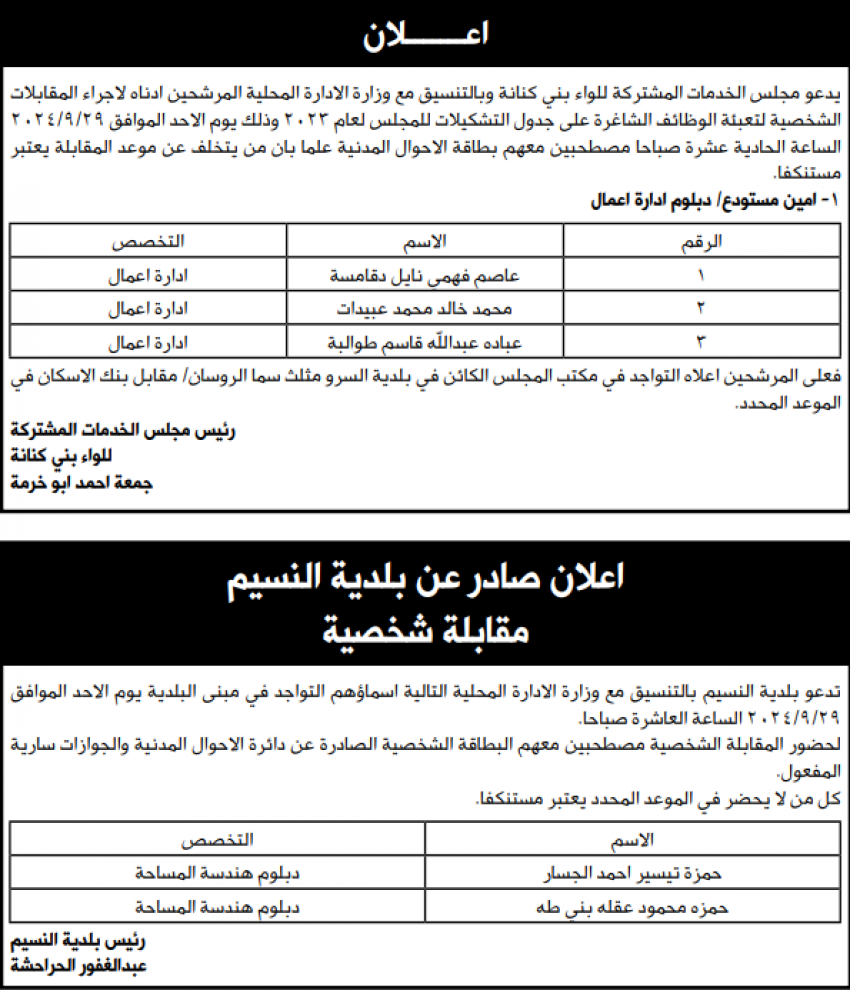 اعـــــلان

يدعو مجلس الخدمات المشتركة للواء بني كنانة وبالتنسيق مع وزارة الادارة المحلية المرشحين ادناه لاجراء المقابلات الشخصية لتعبئة الوظائف الشاغرة على جدول التشكيلات للمجلس لعام ٢٠٢٣ وذلك يوم الاحد الموافق ٢٠٢٤/٩/٢٩ الساعة الحادية عشرة صباحا مصطحبين معهم بطاقة الاحوال المدنية علما بان من يتخلف عن موعد المقابلة يعتبر مستنكفا.

١- امين مستودع/ دبلوم ادارة اعمال

| الرقم | الاسم | التخصص |
|---|---|---|
| ١ | عاصم فهمي نايل دقامسة | ادارة اعمال |
| ٢ | محمد خالد محمد عبيدات | ادارة اعمال |
| ٣ | عباده عبدالله قاسم طوالبة | ادارة اعمال |

فعلى المرشحين اعلاه التواجد في مكتب المجلس الكائن في بلدية السرو مثلث سما الروسان/ مقابل بنك الاسكان في الموعد المحدد.

رئيس مجلس الخدمات المشتركة
للواء بني كنانة
جمعة احمد ابو خرمة

اعلان صادر عن بلدية النسيم
مقابلة شخصية

تدعو بلدية النسيم بالتنسيق مع وزارة الادارة المحلية التالية اسماؤهم التواجد في مبنى البلدية يوم الاحد الموافق ٢٠٢٤/٩/٢٩ الساعة العاشرة صباحا.
لحضور المقابلة الشخصية مصطحبين معهم البطاقة الشخصية الصادرة عن دائرة الاحوال المدنية والجوازات سارية المفعول.
كل من لا يحضر في الموعد المحدد يعتبر مستنكفا.

| الاسم | التخصص |
|---|---|
| حمزة تيسير احمد الجسار | دبلوم هندسة المساحة |
| حمزه محمود عقله بني طه | دبلوم هندسة المساحة |

رئيس بلدية النسيم
عبدالغفور الحراحشة